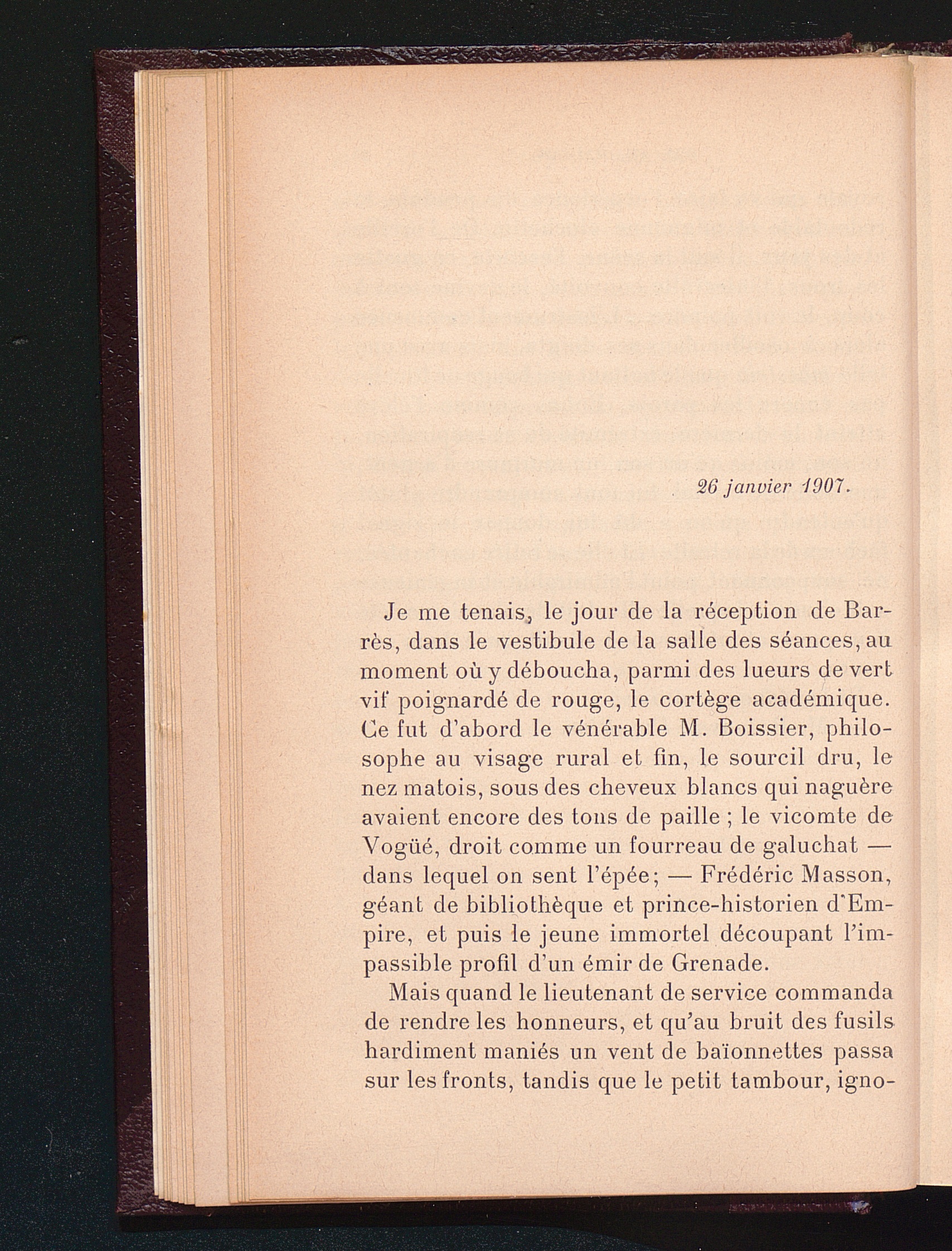 26 janvier 1907.

Je me tenais, le jour de la réception de Barrès, dans le vestibule de la salle des séances, au moment où y déboucha, parmi des lueurs de vert vif poignardé de rouge, le cortège académique. Ce fut d'abord le vénérable M. Boissier, philosophe au visage rural et fin, le sourcil dru, le nez matois, sous des cheveux blancs qui naguère avaient encore des tons de paille ; le vicomte de Vogüé, droit comme un fourreau de galuchat — dans lequel on sent l'épée; — Frédéric Masson, géant de bibliothèque et prince-historien d'Empire, et puis le jeune immortel découpant l'impassible profil d'un émir de Grenade.

Mais quand le lieutenant de service commanda de rendre les honneurs, et qu'au bruit des fusils hardiment maniés un vent de baïonnettes passa sur les fronts, tandis que le petit tambour, igno-